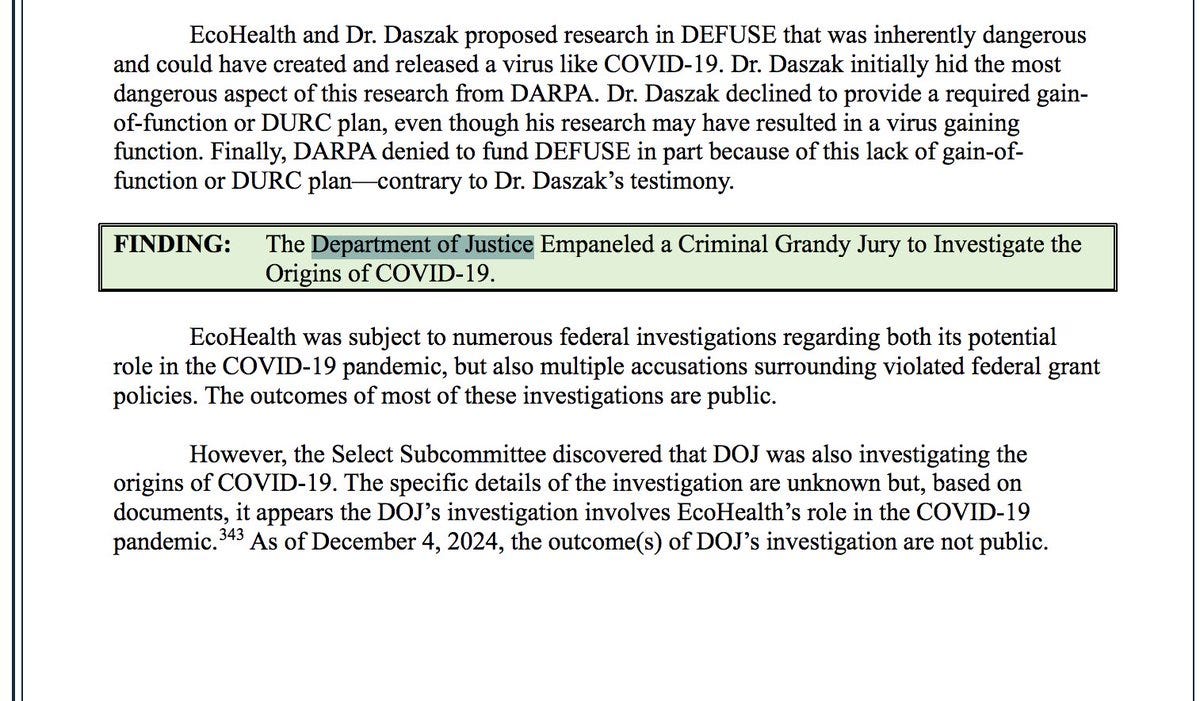 EcoHealth and Dr. Daszak proposed research in DEFUSE that was inherently dangerous and could have created and released a virus like COVID-19. Dr. Daszak initially hid the most dangerous aspect of this research from DARPA. Dr. Daszak declined to provide a required gain-of-function or DURC plan, even though his research may have resulted in a virus gaining function. Finally, DARPA denied to fund DEFUSE in part because of this lack of gain-of-function or DURC plan—contrary to Dr. Daszak's testimony.

FINDING: The Department of Justice Empaneled a Criminal Grandy Jury to Investigate the Origins of COVID-19.

EcoHealth was subject to numerous federal investigations regarding both its potential role in the COVID-19 pandemic, but also multiple accusations surrounding violated federal grant policies. The outcomes of most of these investigations are public.

However, the Select Subcommittee discovered that DOJ was also investigating the origins of COVID-19. The specific details of the investigation are unknown but, based on documents, it appears the DOJ's investigation involves EcoHealth's role in the COVID-19 pandemic.$^{343}$ As of December 4, 2024, the outcome(s) of DOJ's investigation are not public.